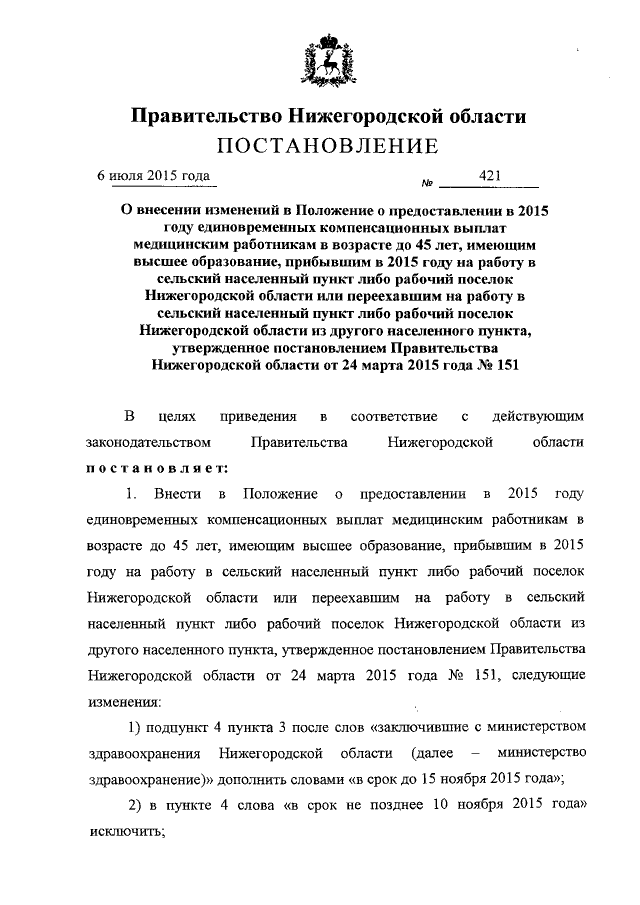 Правительство Нижегородской области
ПОСТАНОВЛЕНИЕ

6 июля 2015 года № 421

О внесении изменений в Положение о предоставлении в 2015 году единовременных компенсационных выплат медицинским работникам в возрасте до 45 лет, имеющим высшее образование, прибывшим в 2015 году на работу в сельский населенный пункт либо рабочий поселок Нижегородской области или переехавшим на работу в сельский населенный пункт либо рабочий поселок Нижегородской области из другого населенного пункта, утвержденное постановлением Правительства Нижегородской области от 24 марта 2015 года № 151

В целях приведения в соответствие с действующим законодательством Правительства Нижегородской области постановляет:

1. Внести в Положение о предоставлении в 2015 году единовременных компенсационных выплат медицинским работникам в возрасте до 45 лет, имеющим высшее образование, прибывшим в 2015 году на работу в сельский населенный пункт либо рабочий поселок Нижегородской области или переехавшим на работу в сельский населенный пункт либо рабочий поселок Нижегородской области из другого населенного пункта, утвержденное постановлением Правительства Нижегородской области от 24 марта 2015 года № 151, следующие изменения:

1) подпункт 4 пункта 3 после слов «заключившие с министерством здравоохранения Нижегородской области (далее – министерство здравоохранение)» дополнить словами «в срок до 15 ноября 2015 года»;

2) в пункте 4 слова «в срок не позднее 10 ноября 2015 года» исключить;